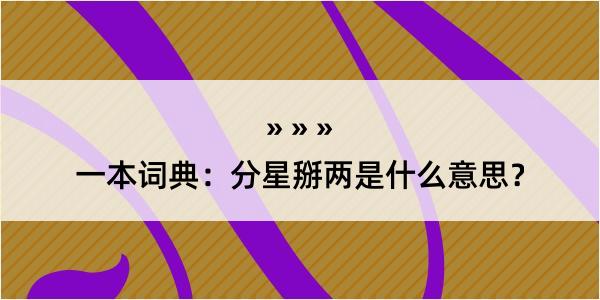 » » »

一本词典：分星掰两是什么意思？